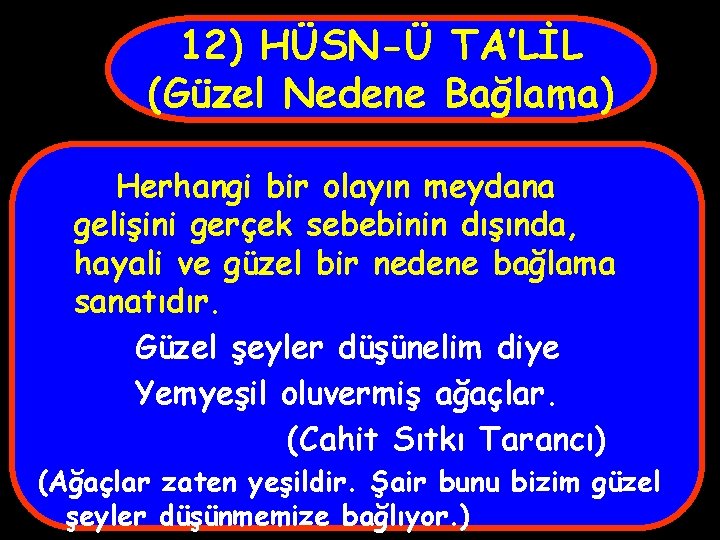 12) HÜSN-Ü TA'LİL
(Güzel Nedene Bağlama)

Herhangi bir olayın meydana gelişini gerçek sebebinin dışında, hayali ve güzel bir nedene bağlama sanatıdır.

Güzel şeyler düşünelim diye
Yemyeşil oluvermiş ağaçlar.
(Cahit Sıtkı Tarancı)

(Ağaçlar zaten yeşildir. Şair bunu bizim güzel şeyler düşünmemize bağlıyor.)